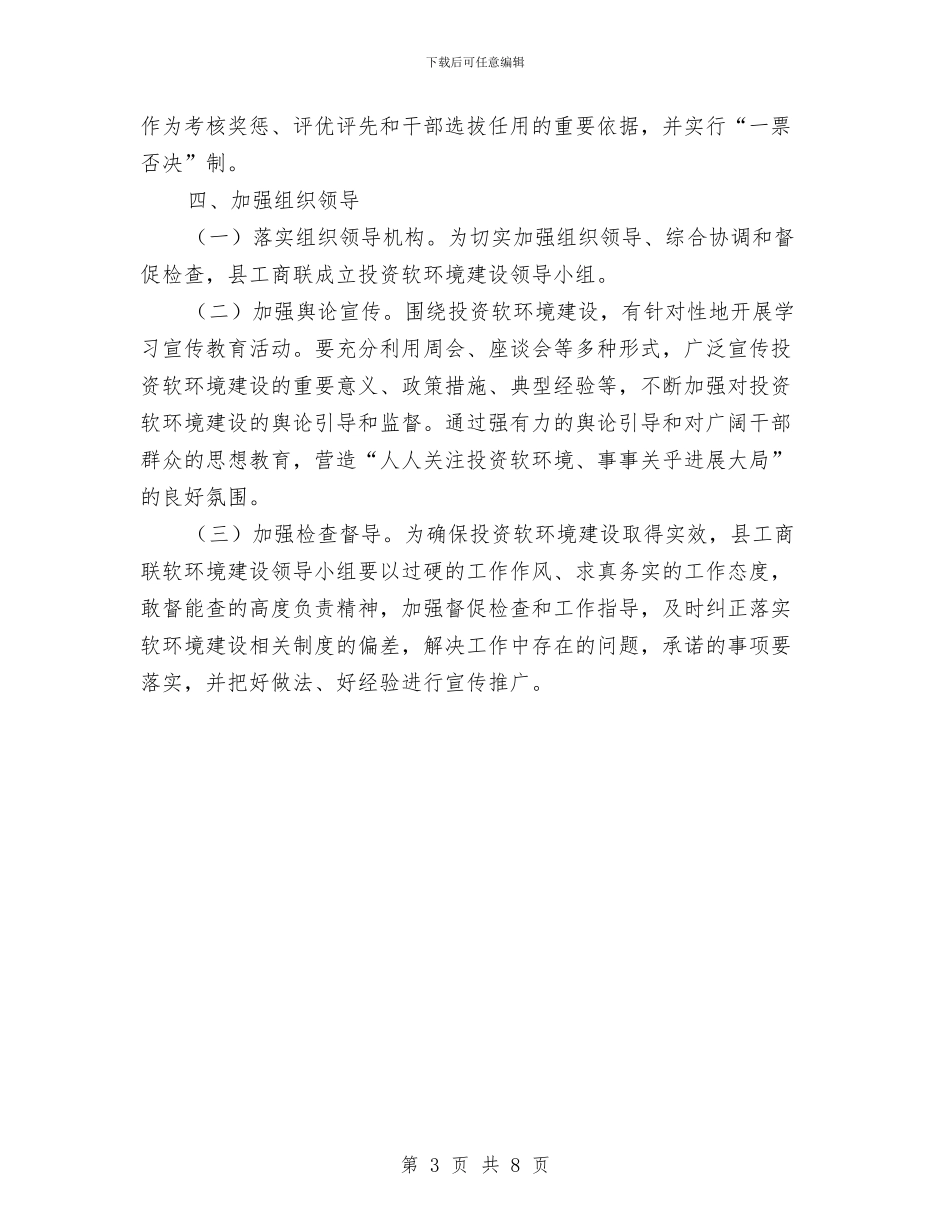 下载后可任意编辑

作为考核奖惩、评优评先和干部选拔任用的重要依据，并实行“一票否决”制。

四、加强组织领导

（一）落实组织领导机构。为切实加强组织领导、综合协调和督促检查，县工商联成立投资软环境建设领导小组。

（二）加强舆论宣传。围绕投资软环境建设，有针对性地开展学习宣传教育活动。要充分利用周会、座谈会等多种形式，广泛宣传投资软环境建设的重要意义、政策措施、典型经验等，不断加强对投资软环境建设的舆论引导和监督。通过强有力的舆论引导和对广阔干部群众的思想教育，营造“人人关注投资软环境、事事关乎进展大局”的良好氛围。

（三）加强检查督导。为确保投资软环境建设取得实效，县工商联软环境建设领导小组要以过硬的工作作风、求真务实的工作态度，敢督能查的高度负责精神，加强督促检查和工作指导，及时纠正落实软环境建设相关制度的偏差，解决工作中存在的问题，承诺的事项要落实，并把好做法、好经验进行宣传推广。

第 3 页 共 8 页